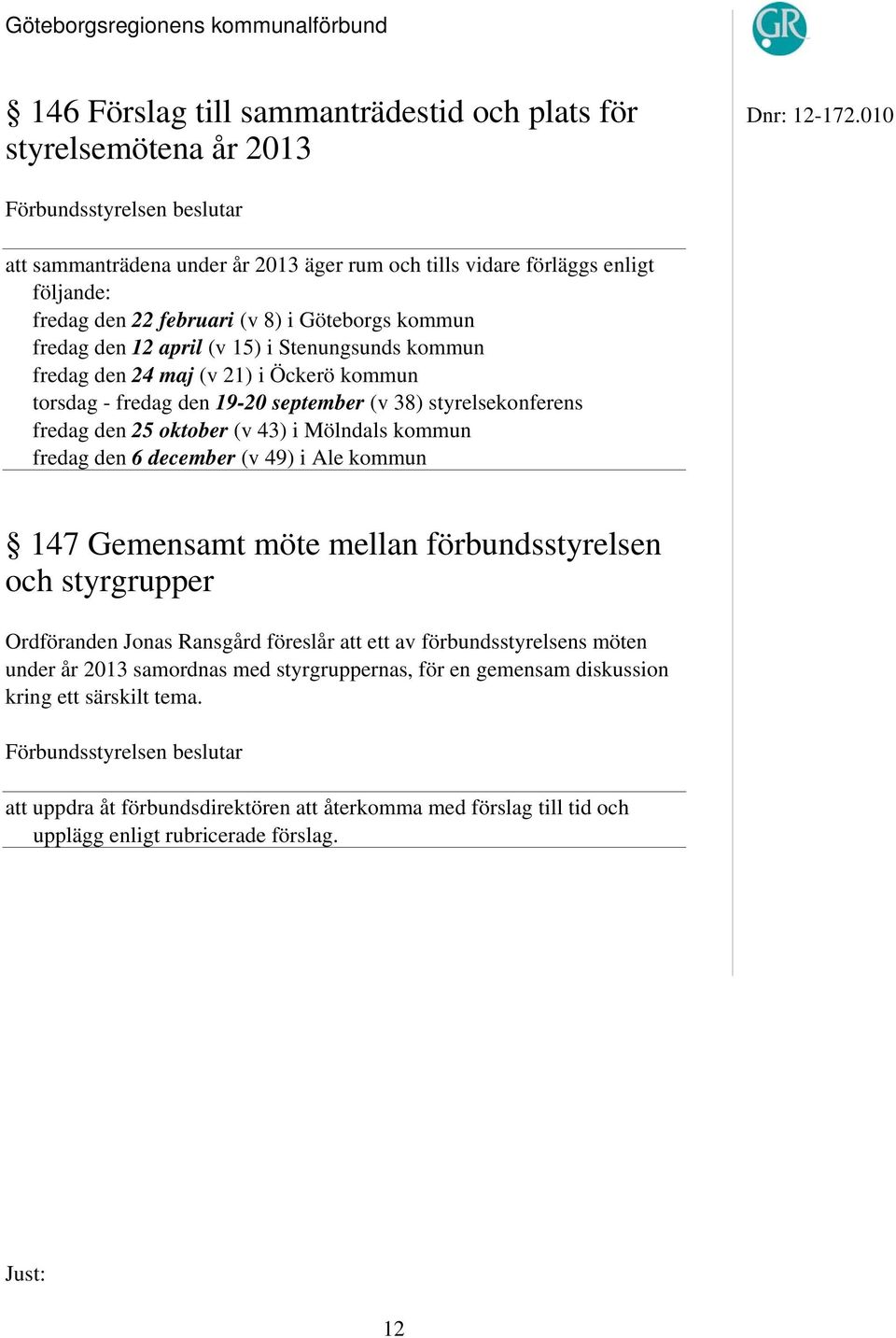 Göteborgsregionens kommunalförbund

GR

§ 146 Förslag till sammanträdestid och plats för styrelsemötena år 2013

Dnr: 12-172.010

Förbundsstyrelsen beslutar

att sammanträdena under år 2013 äger rum och tills vidare förläggs enligt följande:
fredag den 22 februari (v 8) i Göteborgs kommun
fredag den 12 april (v 15) i Stenungsunds kommun
fredag den 24 maj (v 21) i Öckerö kommun
torsdag - fredag den 19-20 september (v 38) styrelsekonferens
fredag den 25 oktober (v 43) i Mölndals kommun
fredag den 6 december (v 49) i Ale kommun

§ 147 Gemensamt möte mellan förbundsstyrelsen och styrgrupper

Ordföranden Jonas Ransgård föreslår att ett av förbundsstyrelsens möten under år 2013 samordnas med styrgruppernas, för en gemensam diskussion kring ett särskilt tema.

Förbundsstyrelsen beslutar

att uppdra åt förbundsdirektören att återkomma med förslag till tid och upplägg enligt rubricerade förslag.

Just:

12